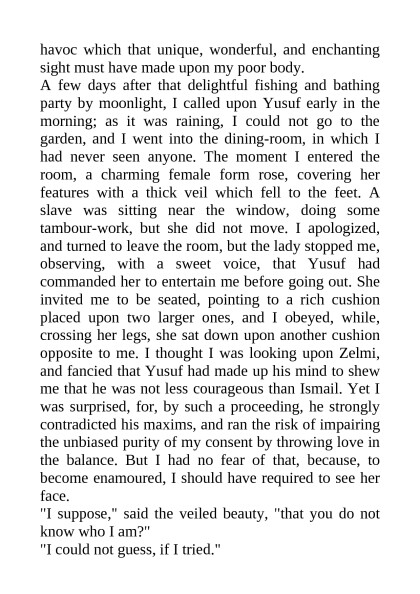 havoc which that unique, wonderful, and enchanting sight must have made upon my poor body.
A few days after that delightful fishing and bathing party by moonlight, I called upon Yusuf early in the morning; as it was raining, I could not go to the garden, and I went into the dining-room, in which I had never seen anyone. The moment I entered the room, a charming female form rose, covering her features with a thick veil which fell to the feet. A slave was sitting near the window, doing some tambour-work, but she did not move. I apologized, and turned to leave the room, but the lady stopped me, observing, with a sweet voice, that Yusuf had commanded her to entertain me before going out. She invited me to be seated, pointing to a rich cushion placed upon two larger ones, and I obeyed, while, crossing her legs, she sat down upon another cushion opposite to me. I thought I was looking upon Zelmi, and fancied that Yusuf had made up his mind to shew me that he was not less courageous than Ismail. Yet I was surprised, for, by such a proceeding, he strongly contradicted his maxims, and ran the risk of impairing the unbiased purity of my consent by throwing love in the balance. But I had no fear of that, because, to become enamoured, I should have required to see her face.
"I suppose," said the veiled beauty, "that you do not know who I am?"
"I could not guess, if I tried."